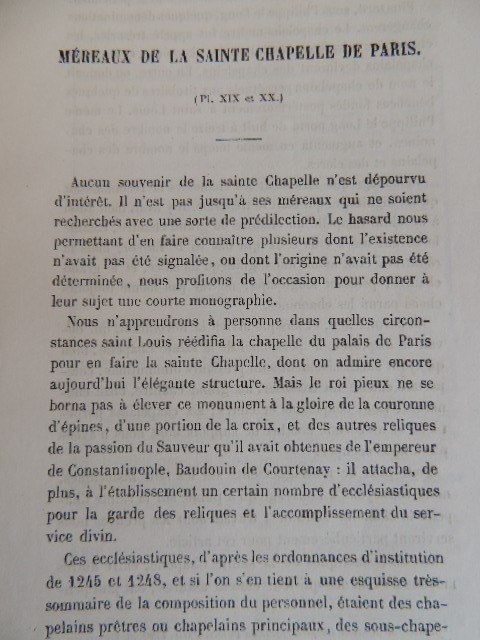 MÉREAUX DE LA SAINTE CHAPELLE DE PARIS.

(Pl. XIX et XX.)

Aucun souvenir de la sainte Chapelle n'est dépourvu d'intérêt. Il n'est pas jusqu'à ses méreaux qui ne soient recherchés avec une sorte de prédilection. Le hasard nous permettant d'en faire connaître plusieurs dont l'existence n'avait pas été signalée, ou dont l'origine n'avait pas été déterminée, nous profitons de l'occasion pour donner à leur sujet une courte monographie.

Nous n'apprendrons à personne dans quelles circonstances saint Louis réédifia la chapelle du palais de Paris pour en faire la sainte Chapelle, dont on admire encore aujourd'hui l'élégante structure. Mais le roi pieux ne se borna pas à élever ce monument à la gloire de la couronne d'épines, d'une portion de la croix, et des autres reliques de la passion du Sauveur qu'il avait obtenues de l'empereur de Constantinople, Baudouin de Courtenay : il attacha, de plus, à l'établissement un certain nombre d'ecclésiastiques pour la garde des reliques et l'accomplissement du service divin.

Ces ecclésiastiques, d'après les ordonnances d'institution de 1245 et 1248, et si l'on s'en tient à une esquisse très-sommaire de la composition du personnel, étaient des chapelains prêtres ou chapelains principaux, des sous-chape-